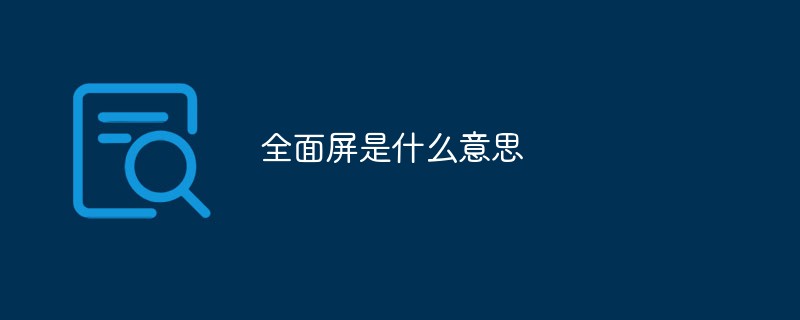 全面屏是什么意思